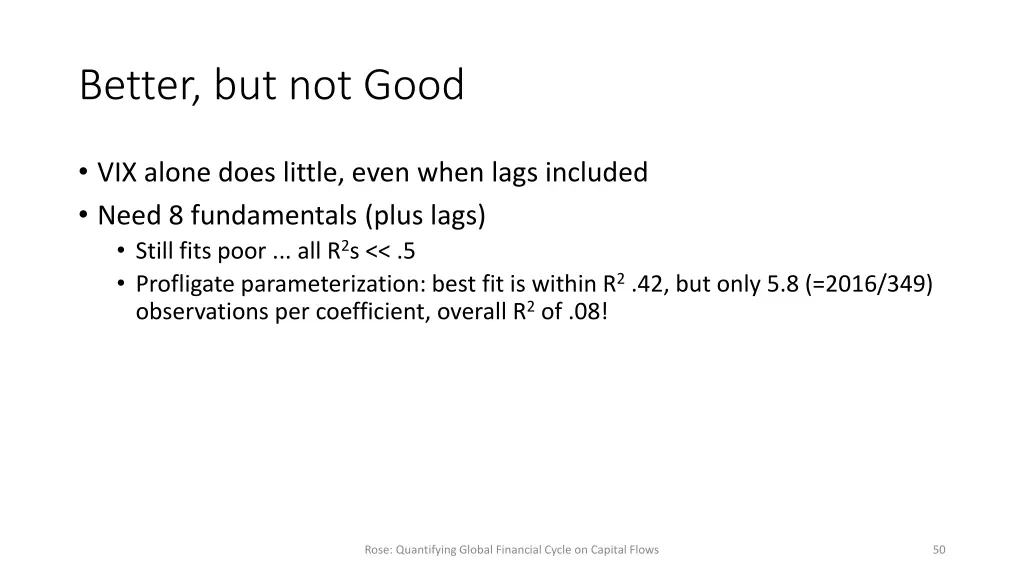 Better, but not Good

• VIX alone does little, even when lags included
• Need 8 fundamentals (plus lags)
  • Still fits poor ... all $R^2$s << .5
  • Profligate parameterization: best fit is within $R^2$ .42, but only 5.8 (=2016/349) observations per coefficient, overall $R^2$ of .08!

Rose: Quantifying Global Financial Cycle on Capital Flows

50